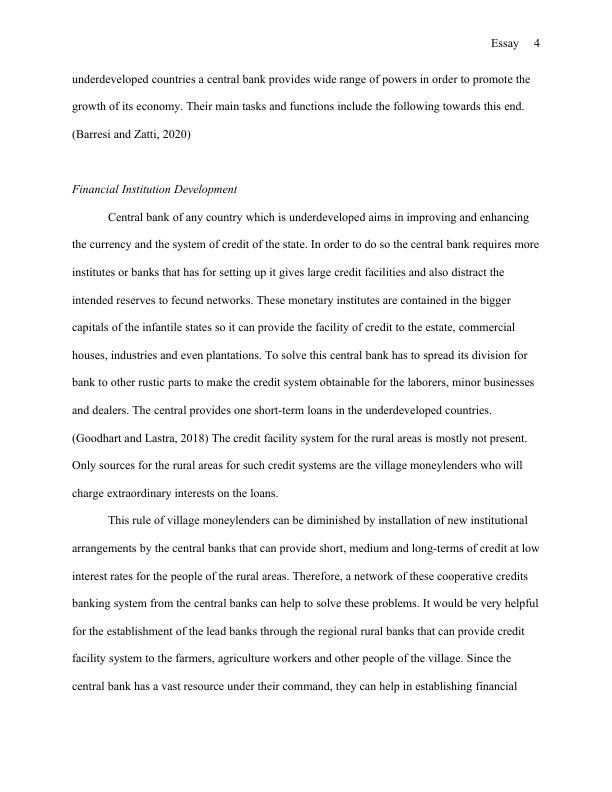 Essay 4

underdeveloped countries a central bank provides wide range of powers in order to promote the growth of its economy. Their main tasks and functions include the following towards this end. (Barresi and Zatti, 2020)

Financial Institution Development

Central bank of any country which is underdeveloped aims in improving and enhancing the currency and the system of credit of the state. In order to do so the central bank requires more institutes or banks that has for setting up it gives large credit facilities and also distract the intended reserves to fecund networks. These monetary institutes are contained in the bigger capitals of the infantile states so it can provide the facility of credit to the estate, commercial houses, industries and even plantations. To solve this central bank has to spread its division for bank to other rustic parts to make the credit system obtainable for the laborers, minor businesses and dealers. The central provides one short-term loans in the underdeveloped countries. (Goodhart and Lastra, 2018) The credit facility system for the rural areas is mostly not present. Only sources for the rural areas for such credit systems are the village moneylenders who will charge extraordinary interests on the loans.

This rule of village moneylenders can be diminished by installation of new institutional arrangements by the central banks that can provide short, medium and long-terms of credit at low interest rates for the people of the rural areas. Therefore, a network of these cooperative credits banking system from the central banks can help to solve these problems. It would be very helpful for the establishment of the lead banks through the regional rural banks that can provide credit facility system to the farmers, agriculture workers and other people of the village. Since the central bank has a vast resource under their command, they can help in establishing financial